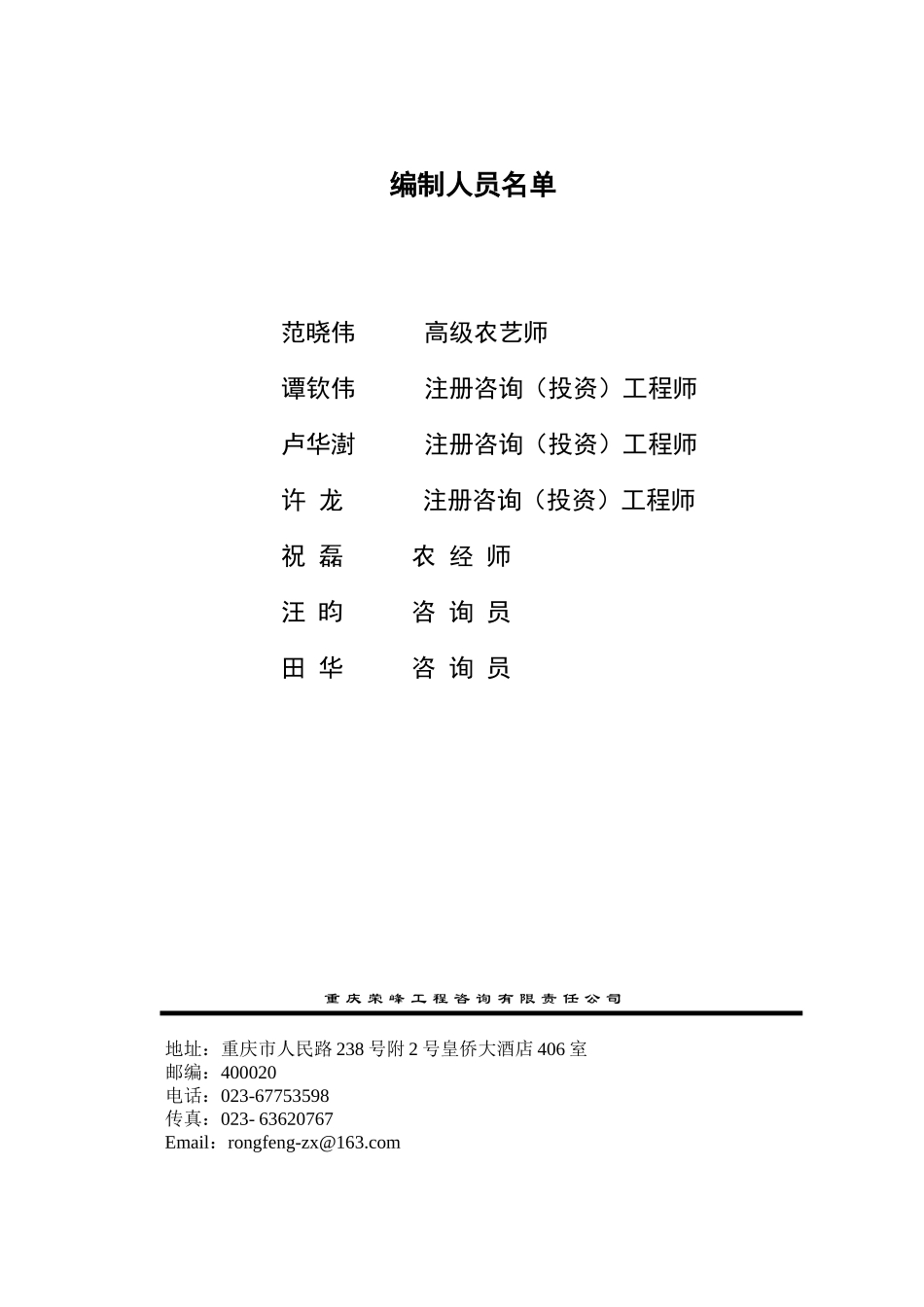 编制人员名单

范晓伟　　高级农艺师

谭钦伟　　注册咨询（投资）工程师

卢华澍　　注册咨询（投资）工程师

许 龙　　注册咨询（投资）工程师

祝 磊　　农 经 师

汪 昀　　咨 询 员

田 华　　咨 询 员

重庆荣峰工程咨询有限责任公司

地址：重庆市人民路 238 号附 2 号皇侨大酒店 406 室
邮编：400020
电话：023-67753598
传真：023- 63620767
Email：rongfeng-zx@163.com